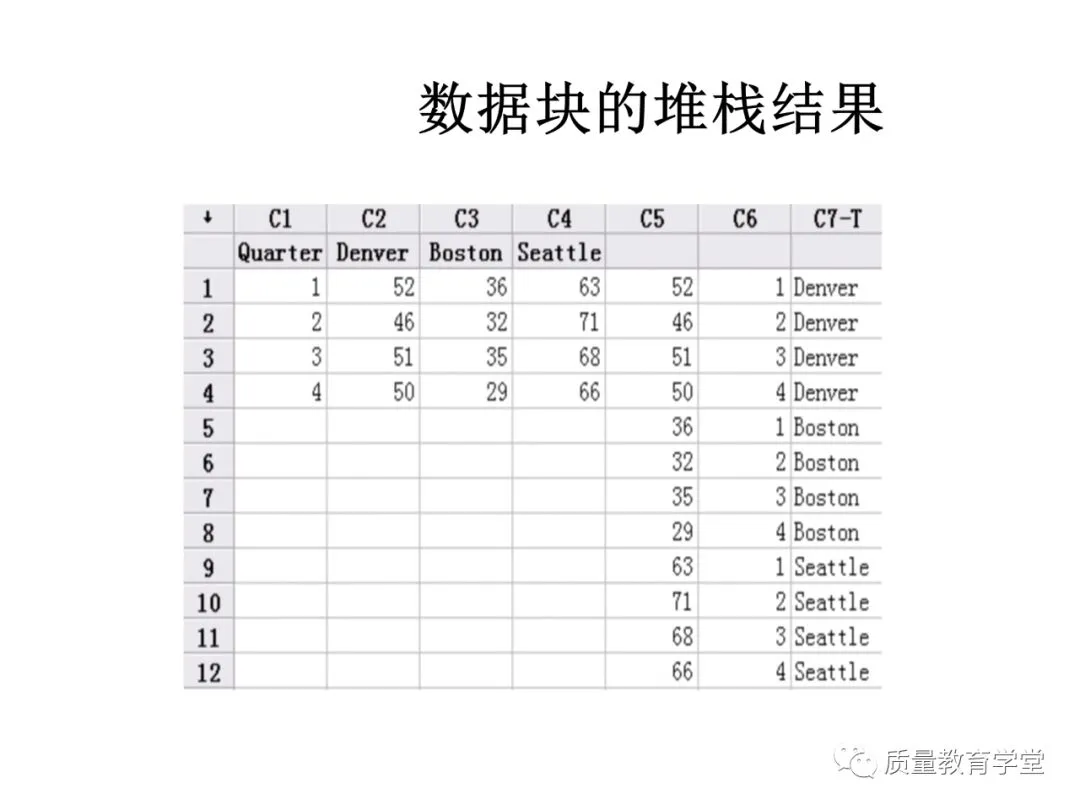 数据块的堆栈结果

| ↓ | C1 | C2 | C3 | C4 | C5 | C6 | C7-T |
|---|---|---|---|---|---|---|---|
| | Quarter | Denver | Boston | Seattle | | | |
| 1 | 1 | 52 | 36 | 63 | 52 | 1 | Denver |
| 2 | 2 | 46 | 32 | 71 | 46 | 2 | Denver |
| 3 | 3 | 51 | 35 | 68 | 51 | 3 | Denver |
| 4 | 4 | 50 | 29 | 66 | 50 | 4 | Denver |
| 5 | | | | | 36 | 1 | Boston |
| 6 | | | | | 32 | 2 | Boston |
| 7 | | | | | 35 | 3 | Boston |
| 8 | | | | | 29 | 4 | Boston |
| 9 | | | | | 63 | 1 | Seattle |
| 10 | | | | | 71 | 2 | Seattle |
| 11 | | | | | 68 | 3 | Seattle |
| 12 | | | | | 66 | 4 | Seattle |

质量教育学堂